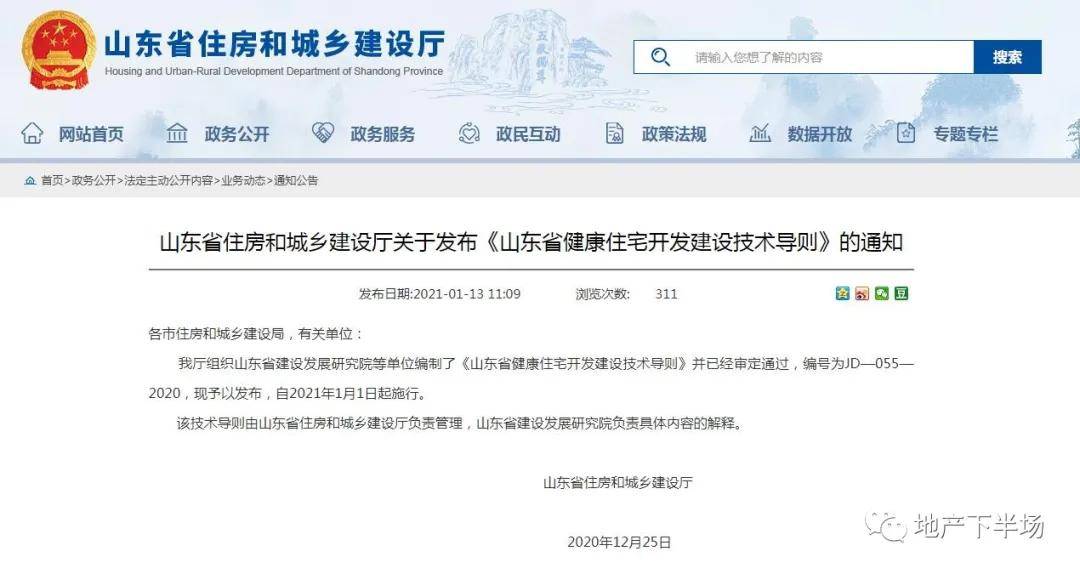 山东省住房和城乡建设厅
Housing and Urban-Rural Development Department of Shandong Province

请输入您想了解的内容
搜索

网站首页 政务公开 政务服务 政民互动 政策法规 数据开放 专题专栏

首页>政务公开>法定主动公开内容>业务动态>通知公告

山东省住房和城乡建设厅关于发布《山东省健康住宅开发建设技术导则》的通知

发布日期:2021-01-13 11:09 浏览次数: 311

各市住房和城乡建设局，有关单位：

我厅组织山东省建设发展研究院等单位编制了《山东省健康住宅开发建设技术导则》并已经审定通过，编号为JD—055—2020，现予以发布，自2021年1月1日起施行。

该技术导则由山东省住房和城乡建设厅负责管理，山东省建设发展研究院负责具体内容的解释。

山东省住房和城乡建设厅

2020年12月25日

地产下半场